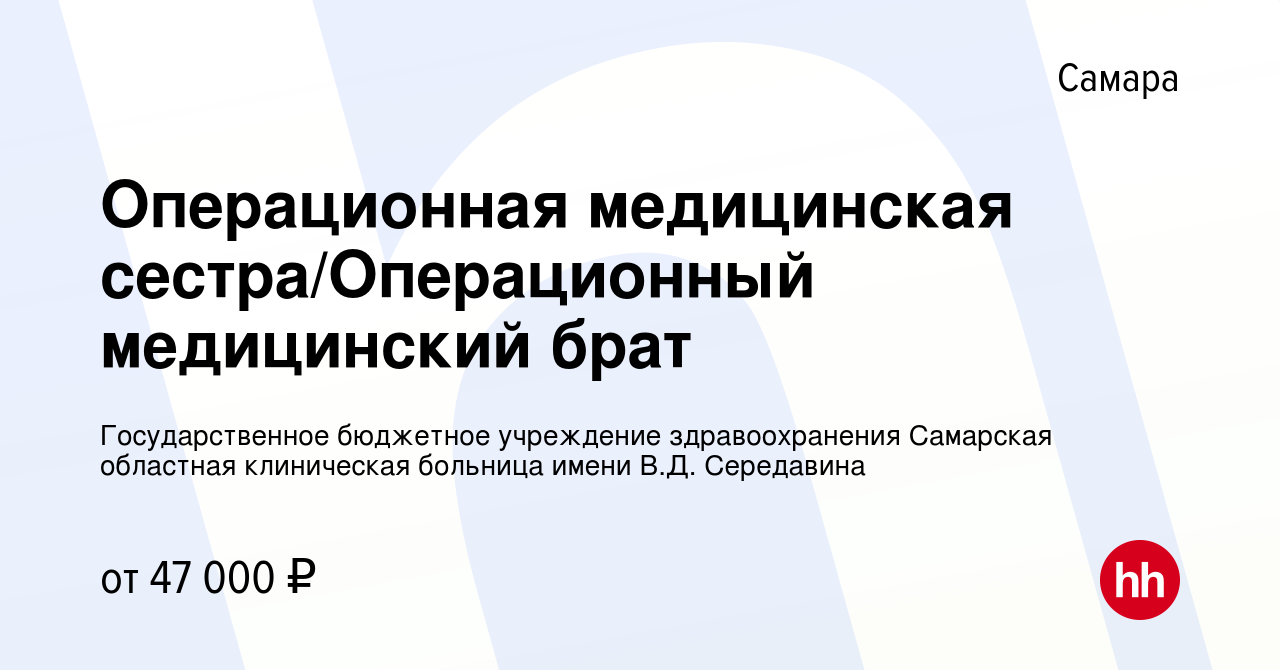 Самара

Операционная медицинская сестра/Операционный медицинский брат

Государственное бюджетное учреждение здравоохранения Самарская областная клиническая больница имени В.Д. Середавина

от 47 000 ₽

hh